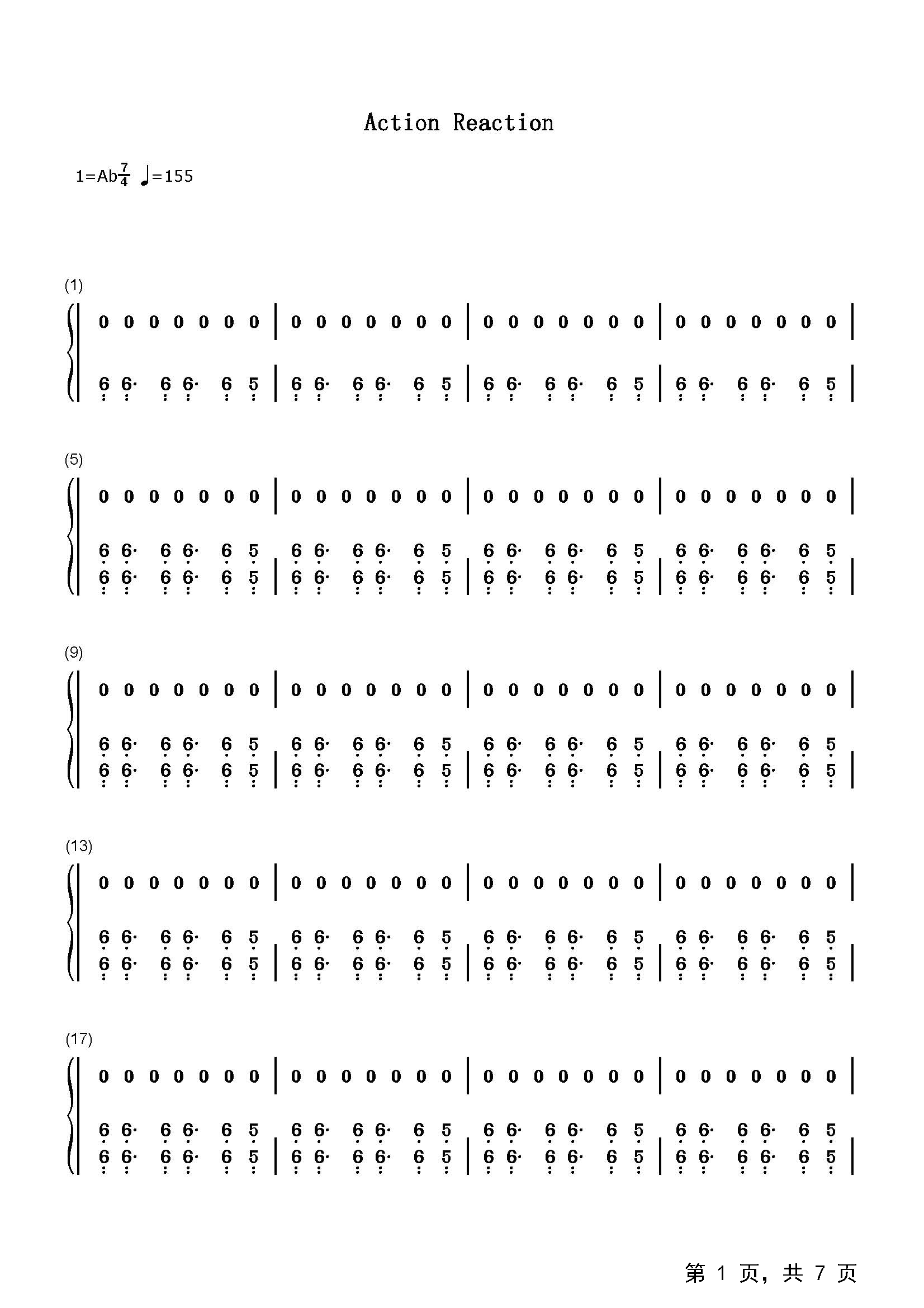 Action Reaction

1=Ab$\frac{7}{4}$ ♩=155

(1)

0 0 0 0 0 0 0 | 0 0 0 0 0 0 0 | 0 0 0 0 0 0 0 | 0 0 0 0 0 0 0 |

6 6· 6 6· 6 5 | 6 6· 6 6· 6 5 | 6 6· 6 6· 6 5 | 6 6· 6 6· 6 5 |

(5)

0 0 0 0 0 0 0 | 0 0 0 0 0 0 0 | 0 0 0 0 0 0 0 | 0 0 0 0 0 0 0 |

6 6· 6 6· 6 5 6 6· 6 6· 6 5 6 6· 6 6· 6 5 6 6· 6 6· 6 5
6 6· 6 6· 6 5 | 6 6· 6 6· 6 5 | 6 6· 6 6· 6 5 | 6 6· 6 6· 6 5 |

(9)

0 0 0 0 0 0 0 | 0 0 0 0 0 0 0 | 0 0 0 0 0 0 0 | 0 0 0 0 0 0 0 |

6 6· 6 6· 6 5 6 6· 6 6· 6 5 6 6· 6 6· 6 5 6 6· 6 6· 6 5
6 6· 6 6· 6 5 | 6 6· 6 6· 6 5 | 6 6· 6 6· 6 5 | 6 6· 6 6· 6 5 |

(13)

0 0 0 0 0 0 0 | 0 0 0 0 0 0 0 | 0 0 0 0 0 0 0 | 0 0 0 0 0 0 0 |

6 6· 6 6· 6 5 6 6· 6 6· 6 5 6 6· 6 6· 6 5 6 6· 6 6· 6 5
6 6· 6 6· 6 5 | 6 6· 6 6· 6 5 | 6 6· 6 6· 6 5 | 6 6· 6 6· 6 5 |

(17)

0 0 0 0 0 0 0 | 0 0 0 0 0 0 0 | 0 0 0 0 0 0 0 | 0 0 0 0 0 0 0 |

6 6· 6 6· 6 5 6 6· 6 6· 6 5 6 6· 6 6· 6 5 6 6· 6 6· 6 5
6 6· 6 6· 6 5 | 6 6· 6 6· 6 5 | 6 6· 6 6· 6 5 | 6 6· 6 6· 6 5 |

第1页，共7页